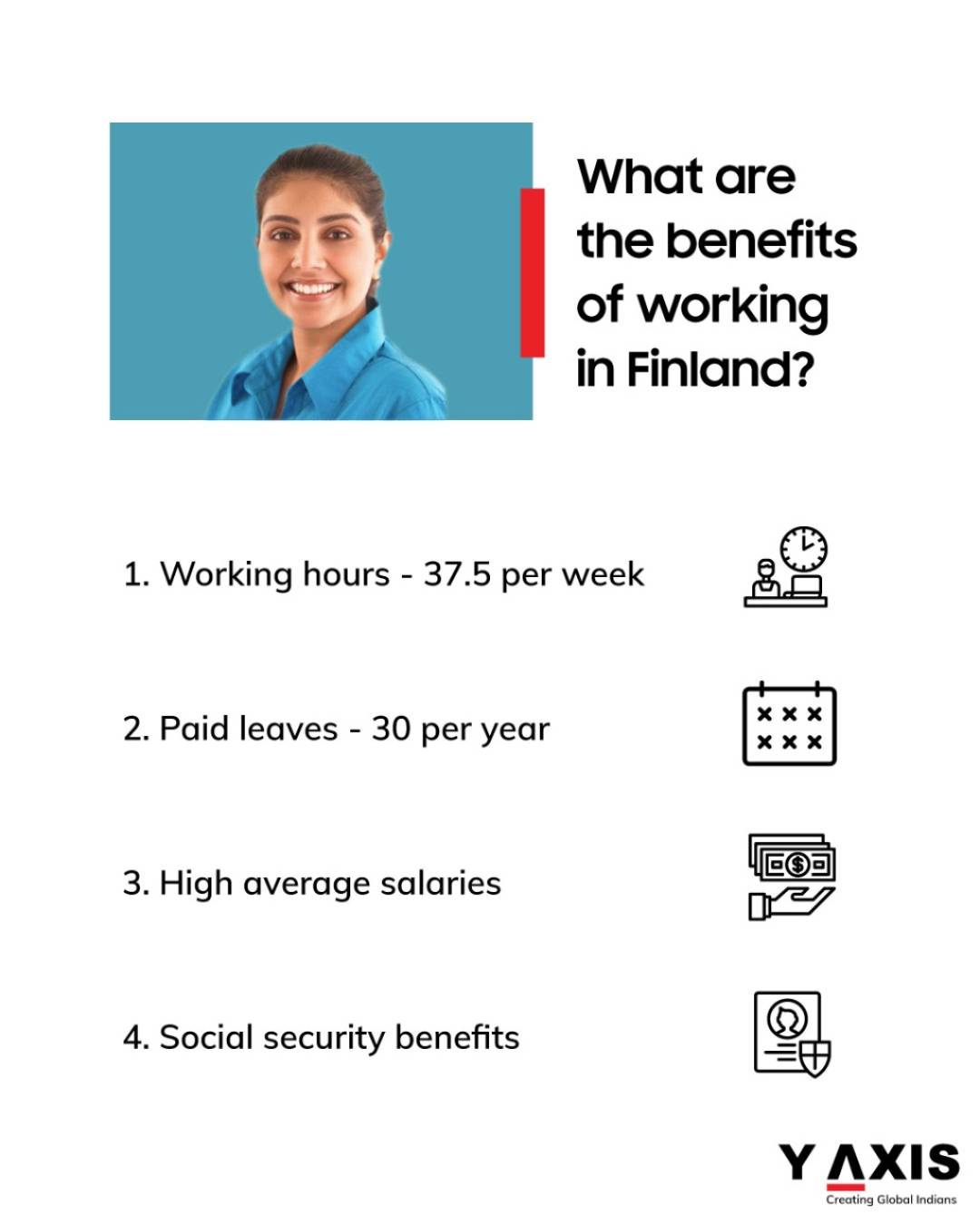 What are the benefits of working in Finland?

1. Working hours - 37.5 per week

2. Paid leaves - 30 per year

3. High average salaries

4. Social security benefits

Y AXIS
Creating Global Indians